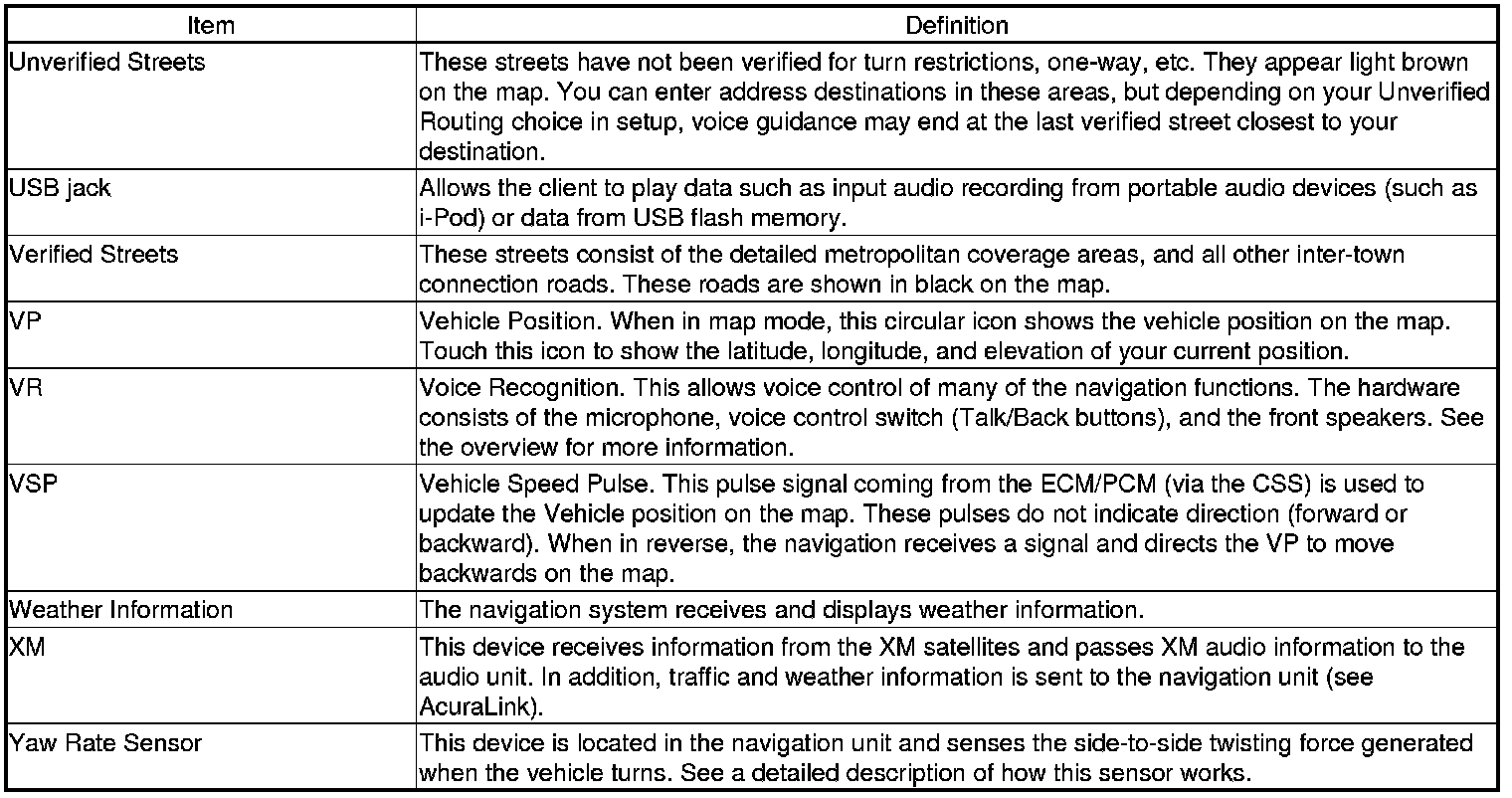 | Item | Definition |
|---|---|
| Unverified Streets | These streets have not been verified for turn restrictions, one-way, etc. They appear light brown on the map. You can enter address destinations in these areas, but depending on your Unverified Routing choice in setup, voice guidance may end at the last verified street closest to your destination. |
| USB jack | Allows the client to play data such as input audio recording from portable audio devices (such as i-Pod) or data from USB flash memory. |
| Verified Streets | These streets consist of the detailed metropolitan coverage areas, and all other inter-town connection roads. These roads are shown in black on the map. |
| VP | Vehicle Position. When in map mode, this circular icon shows the vehicle position on the map. Touch this icon to show the latitude, longitude, and elevation of your current position. |
| VR | Voice Recognition. This allows voice control of many of the navigation functions. The hardware consists of the microphone, voice control switch (Talk/Back buttons), and the front speakers. See the overview for more information. |
| VSP | Vehicle Speed Pulse. This pulse signal coming from the ECM/PCM (via the CSS) is used to update the Vehicle position on the map. These pulses do not indicate direction (forward or backward). When in reverse, the navigation receives a signal and directs the VP to move backwards on the map. |
| Weather Information | The navigation system receives and displays weather information. |
| XM | This device receives information from the XM satellites and passes XM audio information to the audio unit. In addition, traffic and weather information is sent to the navigation unit (see AcuraLink). |
| Yaw Rate Sensor | This device is located in the navigation unit and senses the side-to-side twisting force generated when the vehicle turns. See a detailed description of how this sensor works. |